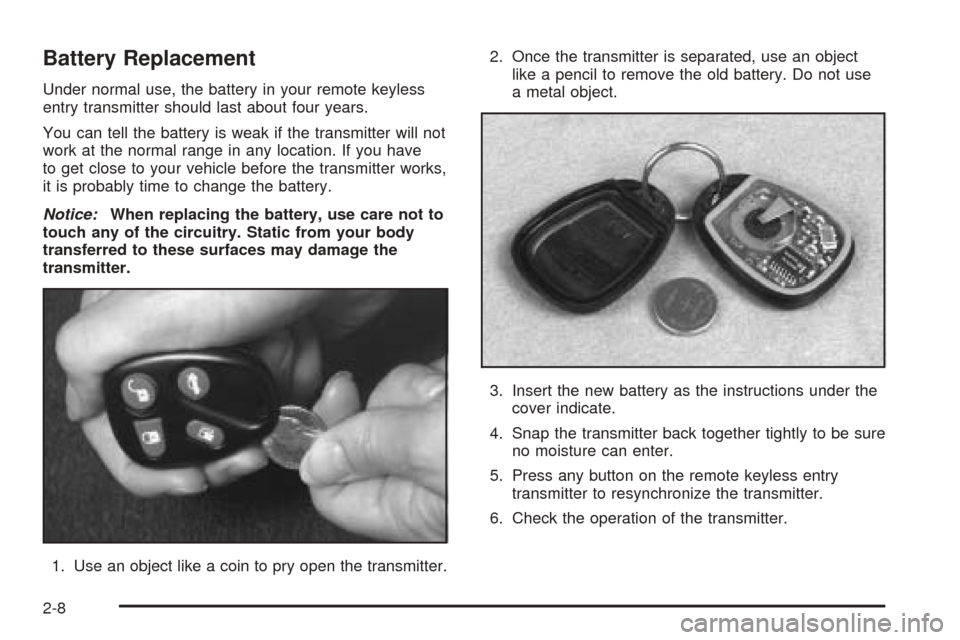 Battery Replacement

Under normal use, the battery in your remote keyless entry transmitter should last about four years.

You can tell the battery is weak if the transmitter will not work at the normal range in any location. If you have to get close to your vehicle before the transmitter works, it is probably time to change the battery.

Notice: When replacing the battery, use care not to touch any of the circuitry. Static from your body transferred to these surfaces may damage the transmitter.

1. Use an object like a coin to pry open the transmitter.

2. Once the transmitter is separated, use an object like a pencil to remove the old battery. Do not use a metal object.

3. Insert the new battery as the instructions under the cover indicate.

4. Snap the transmitter back together tightly to be sure no moisture can enter.

5. Press any button on the remote keyless entry transmitter to resynchronize the transmitter.

6. Check the operation of the transmitter.

2-8

carmanualsonline.info